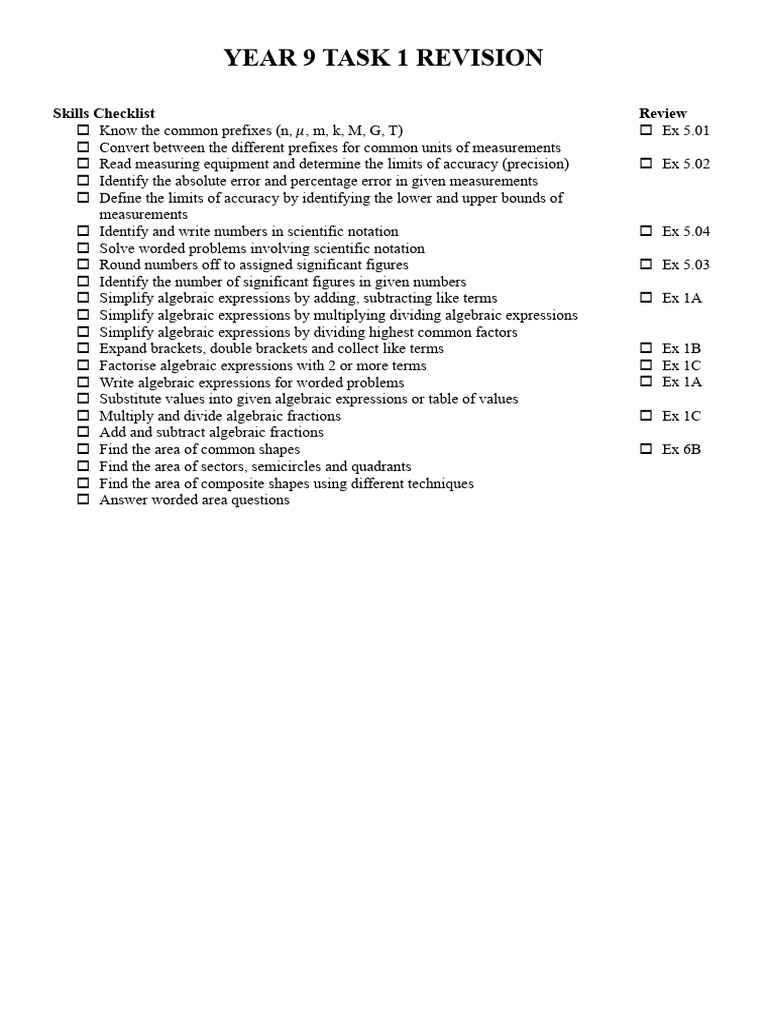 YEAR 9 TASK 1 REVISION

Skills Checklist

☐ Know the common prefixes (n, $\mu$, m, k, M, G, T)
☐ Convert between the different prefixes for common units of measurements
☐ Read measuring equipment and determine the limits of accuracy (precision)
☐ Identify the absolute error and percentage error in given measurements
☐ Define the limits of accuracy by identifying the lower and upper bounds of measurements
☐ Identify and write numbers in scientific notation
☐ Solve worded problems involving scientific notation
☐ Round numbers off to assigned significant figures
☐ Identify the number of significant figures in given numbers
☐ Simplify algebraic expressions by adding, subtracting like terms
☐ Simplify algebraic expressions by multiplying dividing algebraic expressions
☐ Simplify algebraic expressions by dividing highest common factors
☐ Expand brackets, double brackets and collect like terms
☐ Factorise algebraic expressions with 2 or more terms
☐ Write algebraic expressions for worded problems
☐ Substitute values into given algebraic expressions or table of values
☐ Multiply and divide algebraic fractions
☐ Add and subtract algebraic fractions
☐ Find the area of common shapes
☐ Find the area of sectors, semicircles and quadrants
☐ Find the area of composite shapes using different techniques
☐ Answer worded area questions

Review

☐ Ex 5.01
☐ Ex 5.02
☐ Ex 5.04
☐ Ex 5.03
☐ Ex 1A
☐ Ex 1B
☐ Ex 1C
☐ Ex 1A
☐ Ex 1C
☐ Ex 6B